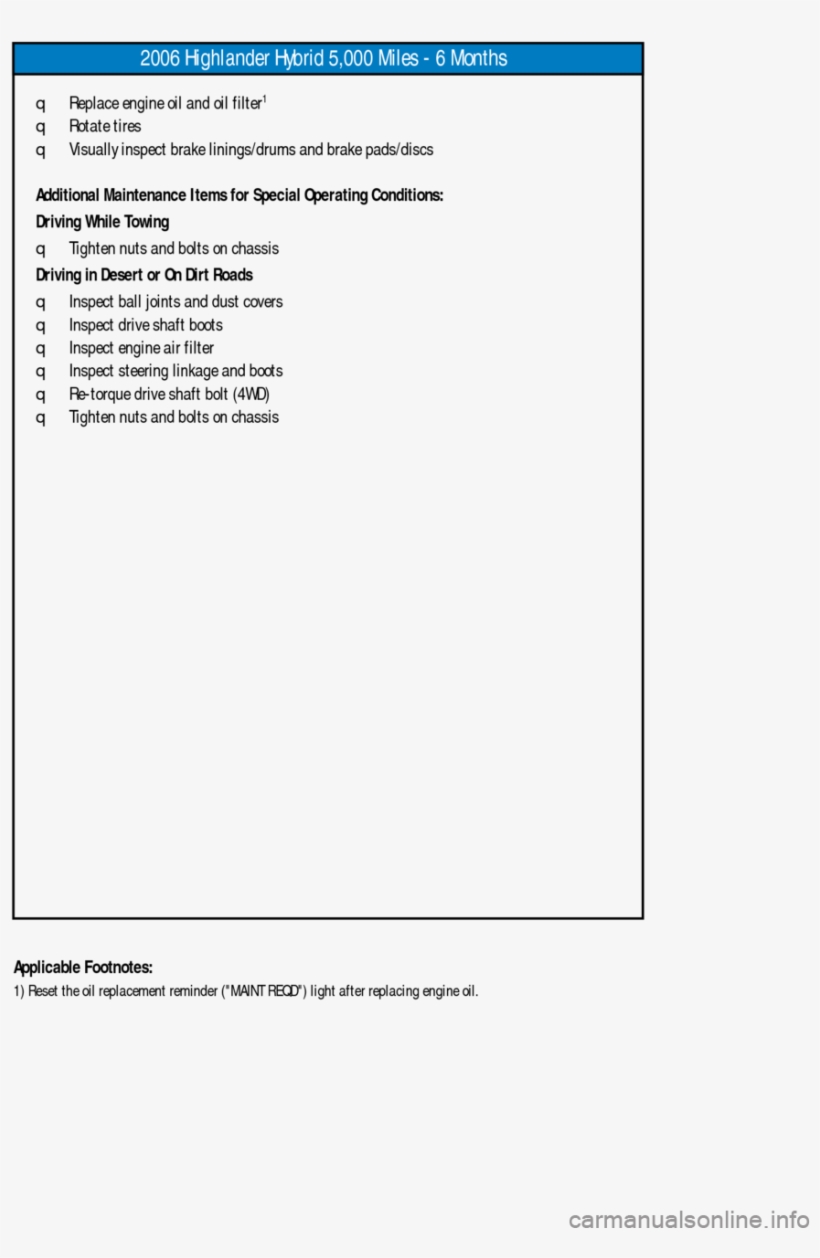 2006 Highlander Hybrid 5,000 Miles - 6 Months

q Replace engine oil and oil filter$^1$
q Rotate tires
q Visually inspect brake linings/drums and brake pads/discs

Additional Maintenance Items for Special Operating Conditions:

Driving While Towing

q Tighten nuts and bolts on chassis

Driving in Desert or On Dirt Roads

q Inspect ball joints and dust covers
q Inspect drive shaft boots
q Inspect engine air filter
q Inspect steering linkage and boots
q Re-torque drive shaft bolt (4WD)
q Tighten nuts and bolts on chassis

Applicable Footnotes:

1) Reset the oil replacement reminder ("MAINT REQD") light after replacing engine oil.

carmanualsonline.info